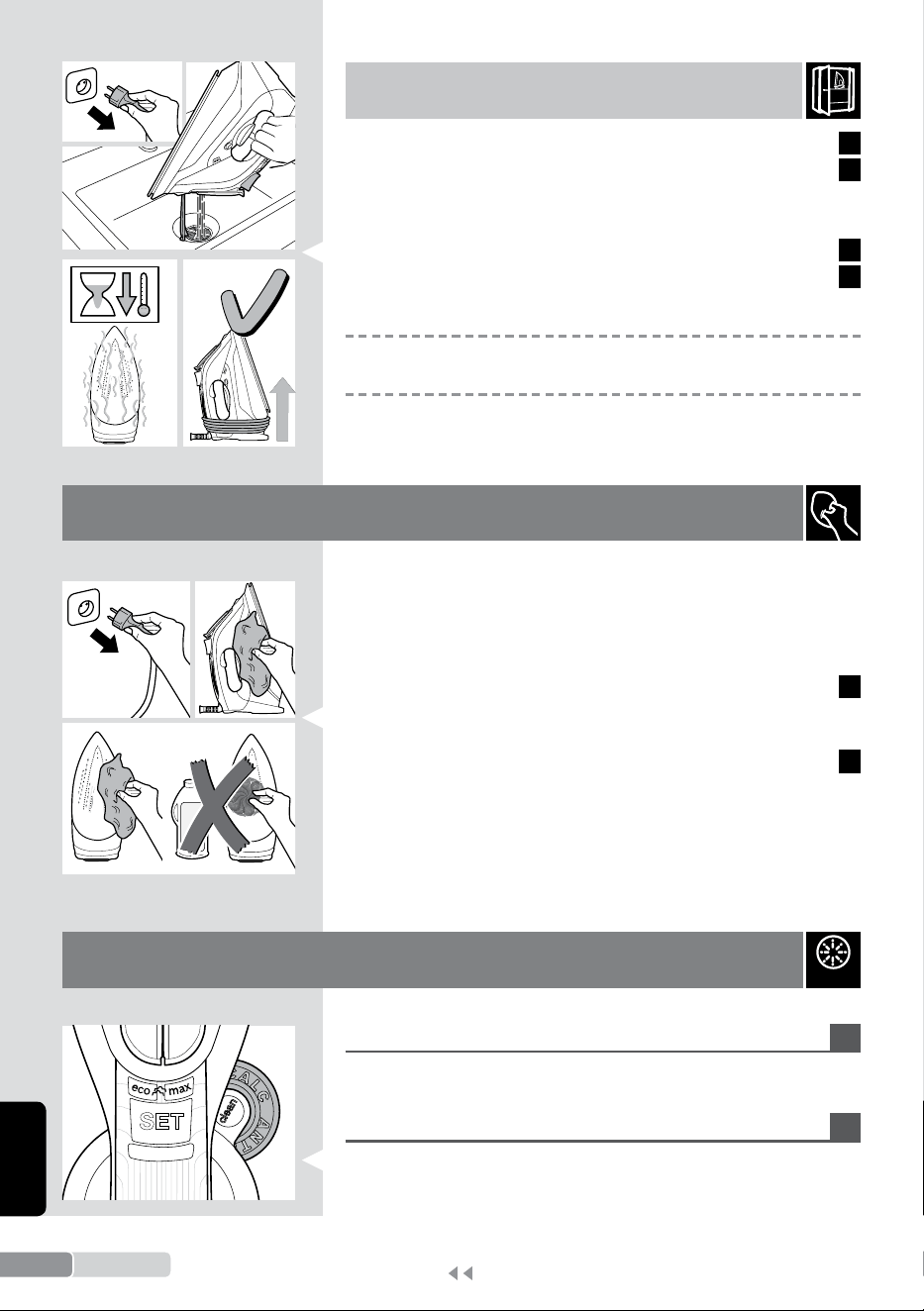 eco max
SET
clean
CALC
ANTI